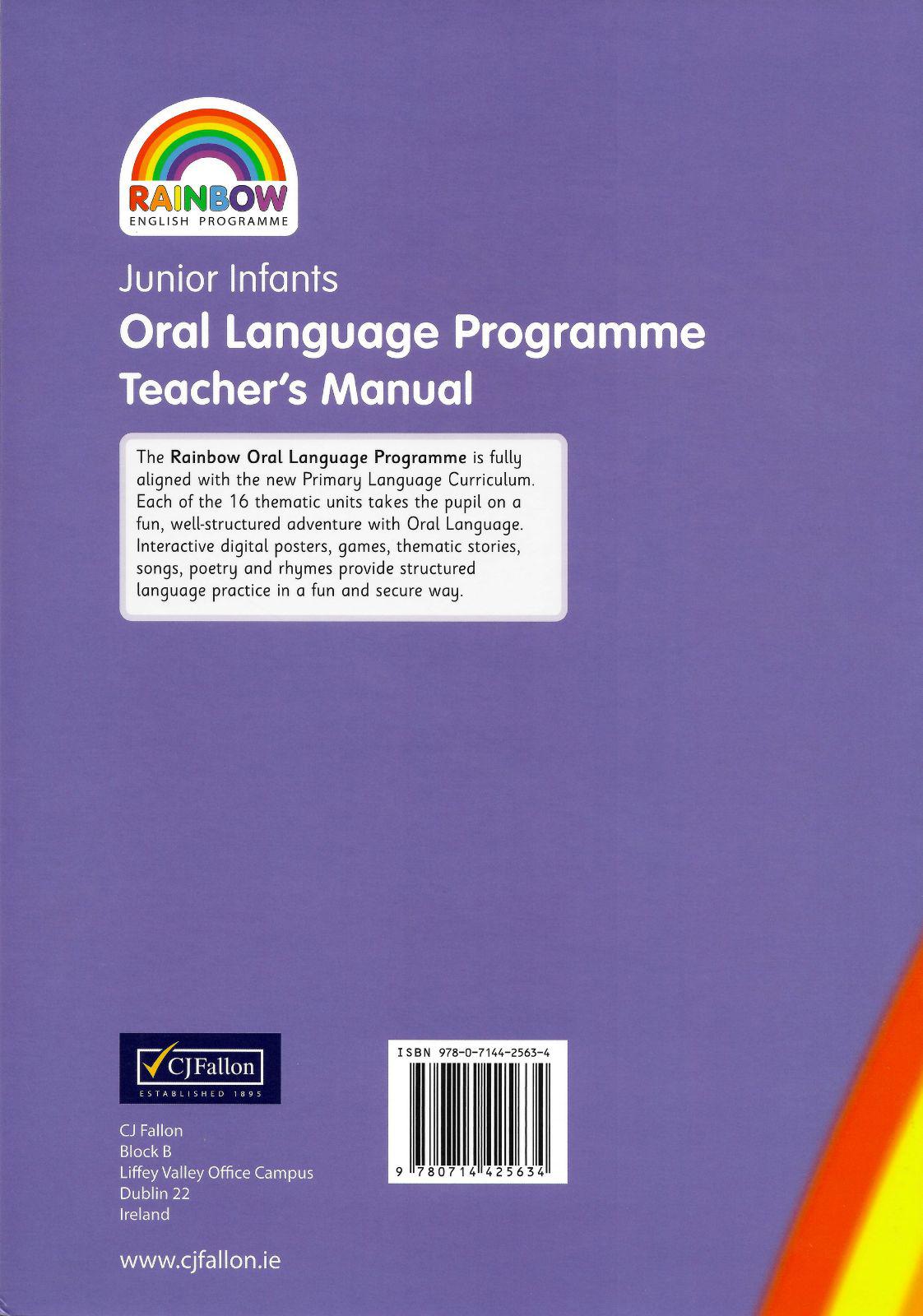 RAINBOW
ENGLISH PROGRAMME

Junior Infants
Oral Language Programme
Teacher's Manual

The Rainbow Oral Language Programme is fully aligned with the new Primary Language Curriculum. Each of the 16 thematic units takes the pupil on a fun, well-structured adventure with Oral Language. Interactive digital posters, games, thematic stories, songs, poetry and rhymes provide structured language practice in a fun and secure way.

CJFallon
ESTABLISHED 1895

CJ Fallon
Block B
Liffey Valley Office Campus
Dublin 22
Ireland

www.cjfallon.ie

ISBN 978-0-7144-2563-4

9 780714 425634